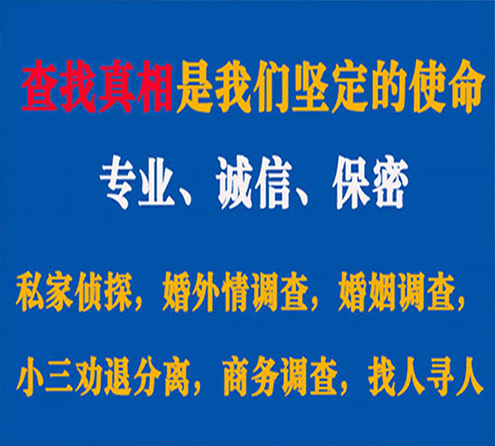 查找真相是我们坚定的使命

专业、诚信、保密

私家侦探，婚外情调查，婚姻调查，

小三劝退分离，商务调查，找人寻人